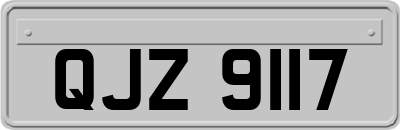 QJZ 9117